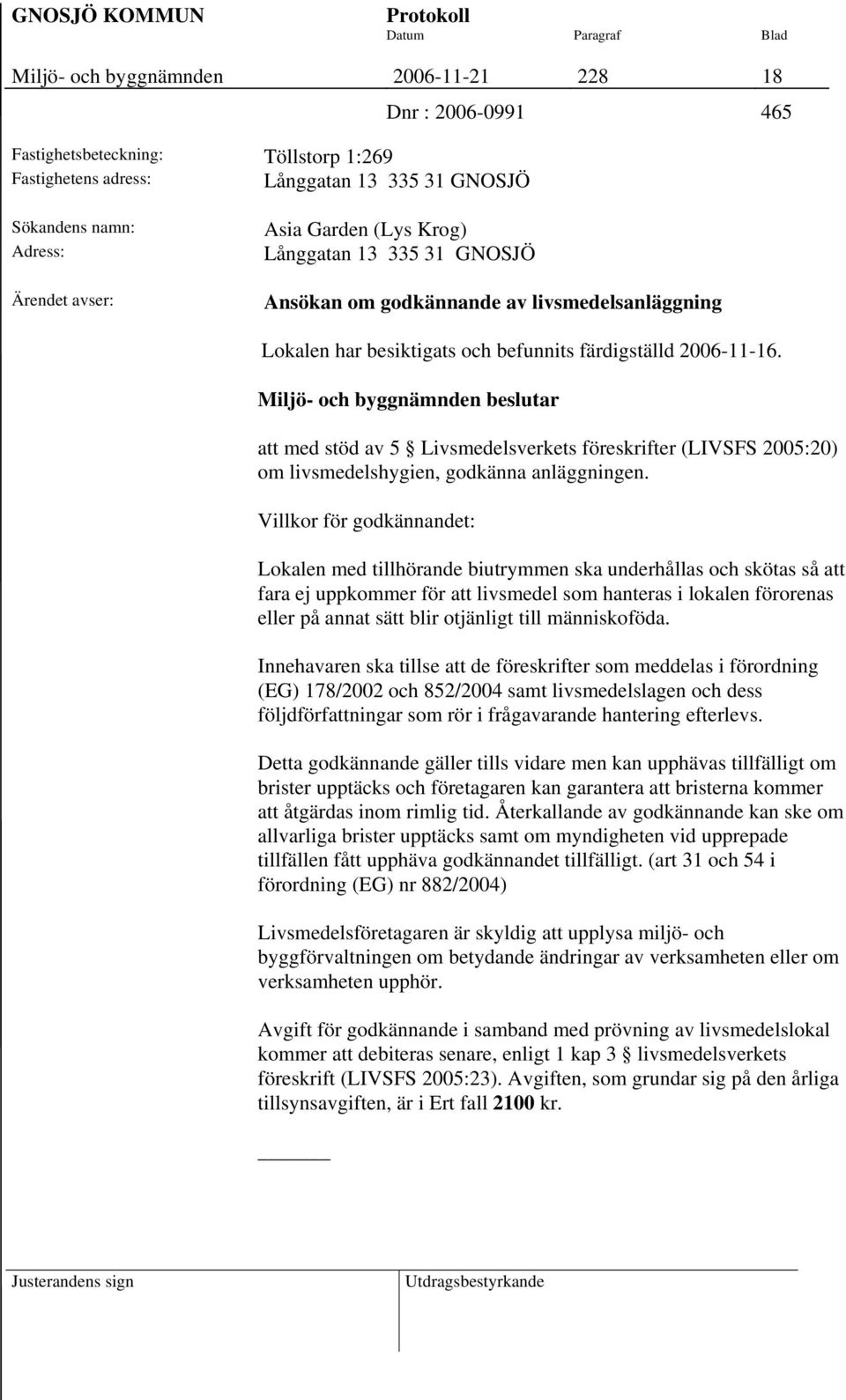 GNOSJÖ KOMMUN Protokoll
Datum Paragraf Blad

Miljö- och byggnämnden 2006-11-21 228 18

Dnr : 2006-0991 465

Fastighetsbeteckning: Töllstorp 1:269
Fastighetens adress: Långgatan 13 335 31 GNOSJÖ

Sökandens namn: Asia Garden (Lys Krog)
Adress: Långgatan 13 335 31 GNOSJÖ

Ärendet avser: Ansökan om godkännande av livsmedelsanläggning

Lokalen har besiktigats och befunnits färdigställd 2006-11-16.

Miljö- och byggnämnden beslutar

att med stöd av 5 § Livsmedelsverkets föreskrifter (LIVSFS 2005:20) om livsmedelshygien, godkänna anläggningen.

Villkor för godkännandet:

Lokalen med tillhörande biutrymmen ska underhållas och skötas så att fara ej uppkommer för att livsmedel som hanteras i lokalen förorenas eller på annat sätt blir otjänligt till människoföda.

Innehavaren ska tillse att de föreskrifter som meddelas i förordning (EG) 178/2002 och 852/2004 samt livsmedelslagen och dess följdförfattningar som rör i frågavarande hantering efterlevs.

Detta godkännande gäller tills vidare men kan upphävas tillfälligt om brister upptäcks och företagaren kan garantera att bristerna kommer att åtgärdas inom rimlig tid. Återkallande av godkännande kan ske om allvarliga brister upptäcks samt om myndigheten vid upprepade tillfällen fått upphäva godkännandet tillfälligt. (art 31 och 54 i förordning (EG) nr 882/2004)

Livsmedelsföretagaren är skyldig att upplysa miljö- och byggförvaltningen om betydande ändringar av verksamheten eller om verksamheten upphör.

Avgift för godkännande i samband med prövning av livsmedelslokal kommer att debiteras senare, enligt 1 kap 3 § livsmedelsverkets föreskrift (LIVSFS 2005:23). Avgiften, som grundar sig på den årliga tillsynsavgiften, är i Ert fall 2100 kr.

Justerandens sign Utdragsbestyrkande